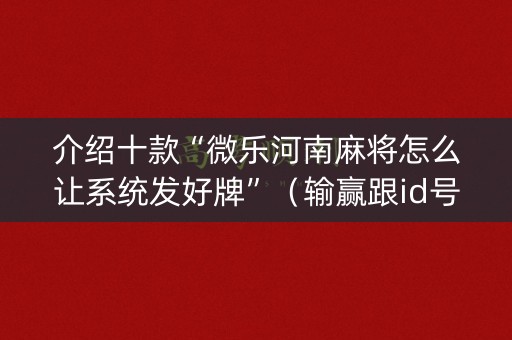 介绍十款“微乐河南麻将怎么让系统发好牌”（输赢跟id号